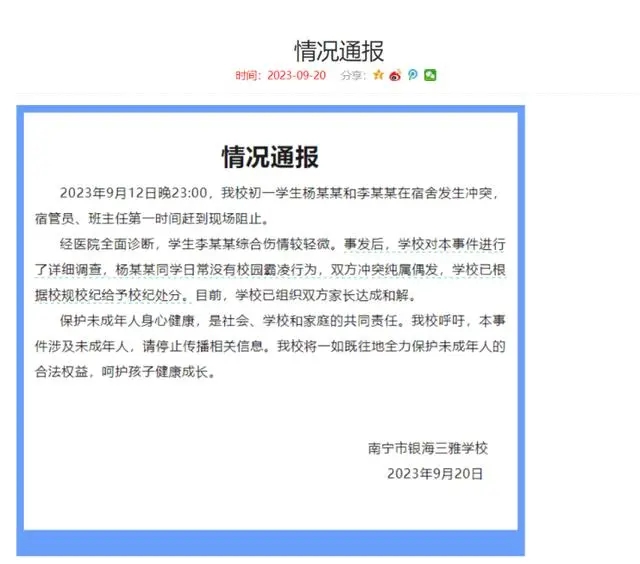 情况通报

时间：2023-09-20　分享：

情况通报

2023年9月12日晚23:00，我校初一学生杨某某和李某某在宿舍发生冲突，宿管员、班主任第一时间赶到现场阻止。

经医院全面诊断，学生李某某综合伤情较轻微。事发后，学校对本事件进行了详细调查，杨某某同学日常没有校园霸凌行为，双方冲突纯属偶发，学校已根据校规校纪给予校纪处分。目前，学校已组织双方家长达成和解。

保护未成年人身心健康，是社会、学校和家庭的共同责任。我校呼吁，本事件涉及未成年人，请停止传播相关信息。我校将一如既往地全力保护未成年人的合法权益，呵护孩子健康成长。

南宁市银海三雅学校
2023年9月20日